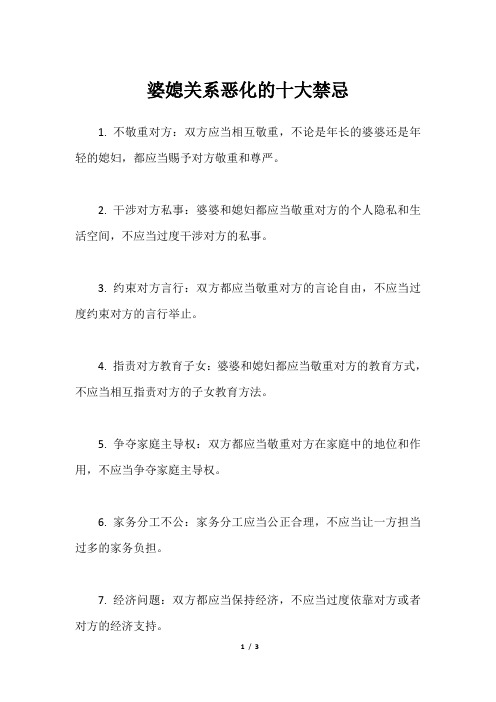 婆媳关系恶化的十大禁忌

1. 不敬重对方：双方应当相互敬重，不论是年长的婆婆还是年轻的媳妇，都应当赐予对方敬重和尊严。

2. 干涉对方私事：婆婆和媳妇都应当敬重对方的个人隐私和生活空间，不应当过度干涉对方的私事。

3. 约束对方言行：双方都应当敬重对方的言论自由，不应当过度约束对方的言行举止。

4. 指责对方教育子女：婆婆和媳妇都应当敬重对方的教育方式，不应当相互指责对方的子女教育方法。

5. 争夺家庭主导权：双方都应当敬重对方在家庭中的地位和作用，不应当争夺家庭主导权。

6. 家务分工不公：家务分工应当公正合理，不应当让一方担当过多的家务负担。

7. 经济问题：双方都应当保持经济，不应当过度依靠对方或者对方的经济支持。

1 / 3